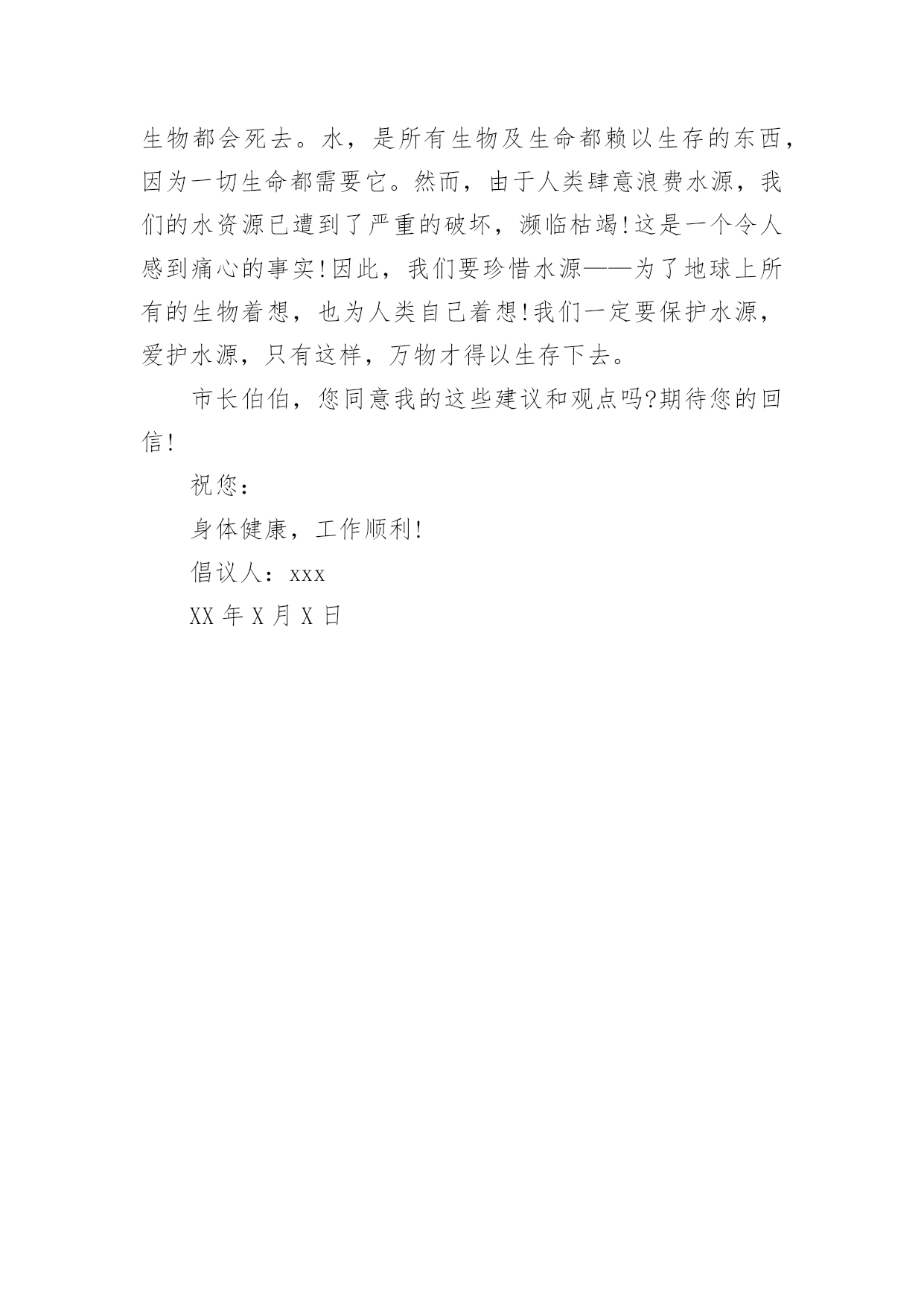 生物都会死去。水，是所有生物及生命都赖以生存的东西，因为一切生命都需要它。然而，由于人类肆意浪费水源，我们的水资源已遭到了严重的破坏，濒临枯竭!这是一个令人感到痛心的事实!因此，我们要珍惜水源——为了地球上所有的生物着想，也为人类自己着想!我们一定要保护水源，爱护水源，只有这样，万物才得以生存下去。

市长伯伯，您同意我的这些建议和观点吗?期待您的回信!

祝您：

身体健康，工作顺利!

倡议人：xxx

XX年X月X日